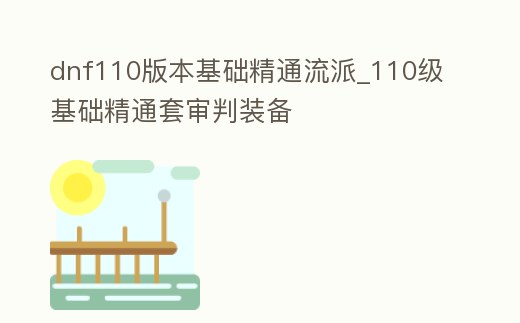 dnf110版本基础精通流派_110级基础精通套审判装备